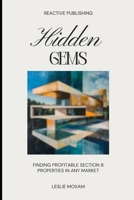 REACTIVE PUBLISHING

Hidden
GEMS

FINDING PROFITABLE SECTION 8 PROPERTIES IN ANY MARKET

LESLIE MOXAM